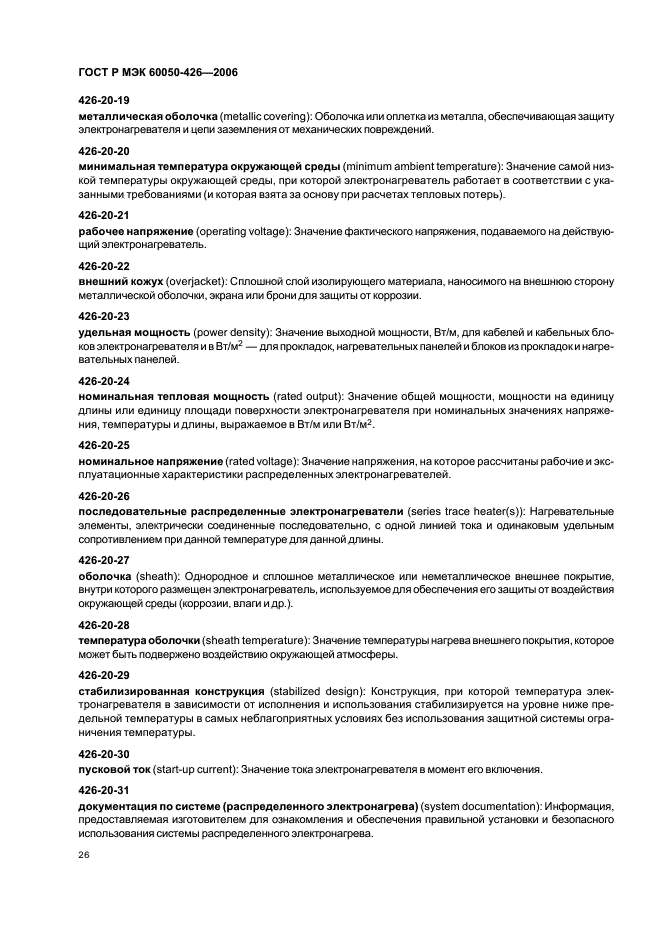 ГОСТ Р МЭК 60050-426—2006

426-20-19
металлическая оболочка (metallic covering): Оболочка или оплетка из металла, обеспечивающая защиту электронагревателя и цепи заземления от механических повреждений.

426-20-20
минимальная температура окружающей среды (minimum ambient temperature): Значение самой низкой температуры окружающей среды, при которой электронагреватель работает в соответствии с указанными требованиями (и которая взята за основу при расчетах тепловых потерь).

426-20-21
рабочее напряжение (operating voltage): Значение фактического напряжения, подаваемого на действующий электронагреватель.

426-20-22
внешний кожух (overjacket): Сплошной слой изолирующего материала, наносимого на внешнюю сторону металлической оболочки, экрана или брони для защиты от коррозии.

426-20-23
удельная мощность (power density): Значение выходной мощности, Вт/м, для кабелей и кабельных блоков электронагревателя и в Вт/м$^2$ — для прокладок, нагревательных панелей и блоков из прокладок и нагревательных панелей.

426-20-24
номинальная тепловая мощность (rated output): Значение общей мощности, мощности на единицу длины или единицу площади поверхности электронагревателя при номинальных значениях напряжения, температуры и длины, выражаемое в Вт/м или Вт/м$^2$.

426-20-25
номинальное напряжение (rated voltage): Значение напряжения, на которое рассчитаны рабочие и эксплуатационные характеристики распределенных электронагревателей.

426-20-26
последовательные распределенные электронагреватели (series trace heater(s)): Нагревательные элементы, электрически соединенные последовательно, с одной линией тока и одинаковым удельным сопротивлением при данной температуре для данной длины.

426-20-27
оболочка (sheath): Однородное и сплошное металлическое или неметаллическое внешнее покрытие, внутри которого размещен электронагреватель, используемое для обеспечения его защиты от воздействия окружающей среды (коррозии, влаги и др.).

426-20-28
температура оболочки (sheath temperature): Значение температуры нагрева внешнего покрытия, которое может быть подвержено воздействию окружающей атмосферы.

426-20-29
стабилизированная конструкция (stabilized design): Конструкция, при которой температура электронагревателя в зависимости от исполнения и использования стабилизируется на уровне ниже предельной температуры в самых неблагоприятных условиях без использования защитной системы ограничения температуры.

426-20-30
пусковой ток (start-up current): Значение тока электронагревателя в момент его включения.

426-20-31
документация по системе (распределенного электронагрева) (system documentation): Информация, предоставляемая изготовителем для ознакомления и обеспечения правильной установки и безопасного использования системы распределенного электронагрева.

26